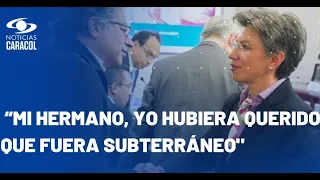 NOTICIAS
CARACOL

“MI HERMANO, YO HUBIERA QUERIDO QUE FUERA SUBTERRÁNEO"